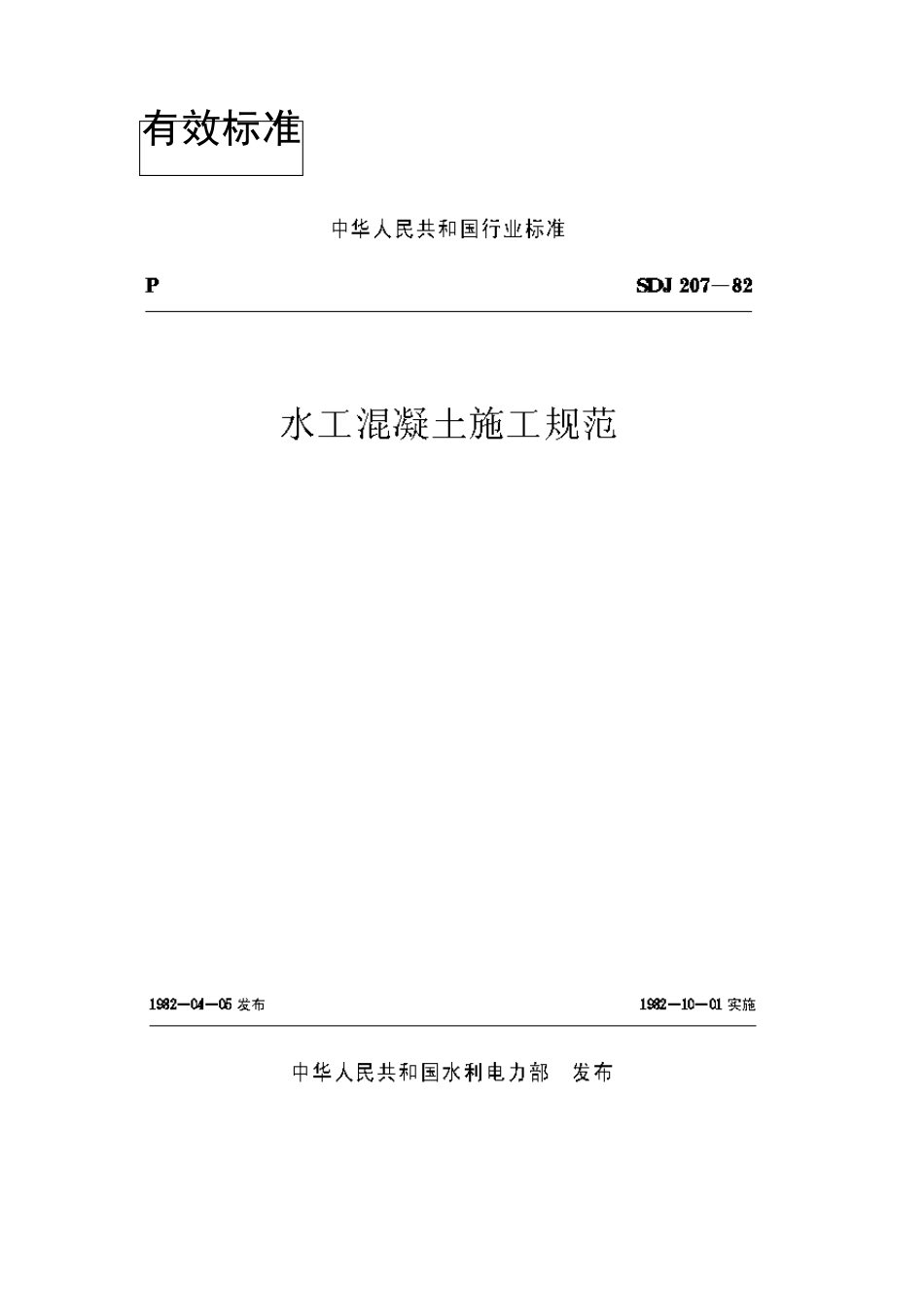 有效标准

中华人民共和国行业标准

P

SDJ 207—82

水工混凝土施工规范

1982—04—05 发布

1982—10—01 实施

中华人民共和国水利电力部 发布